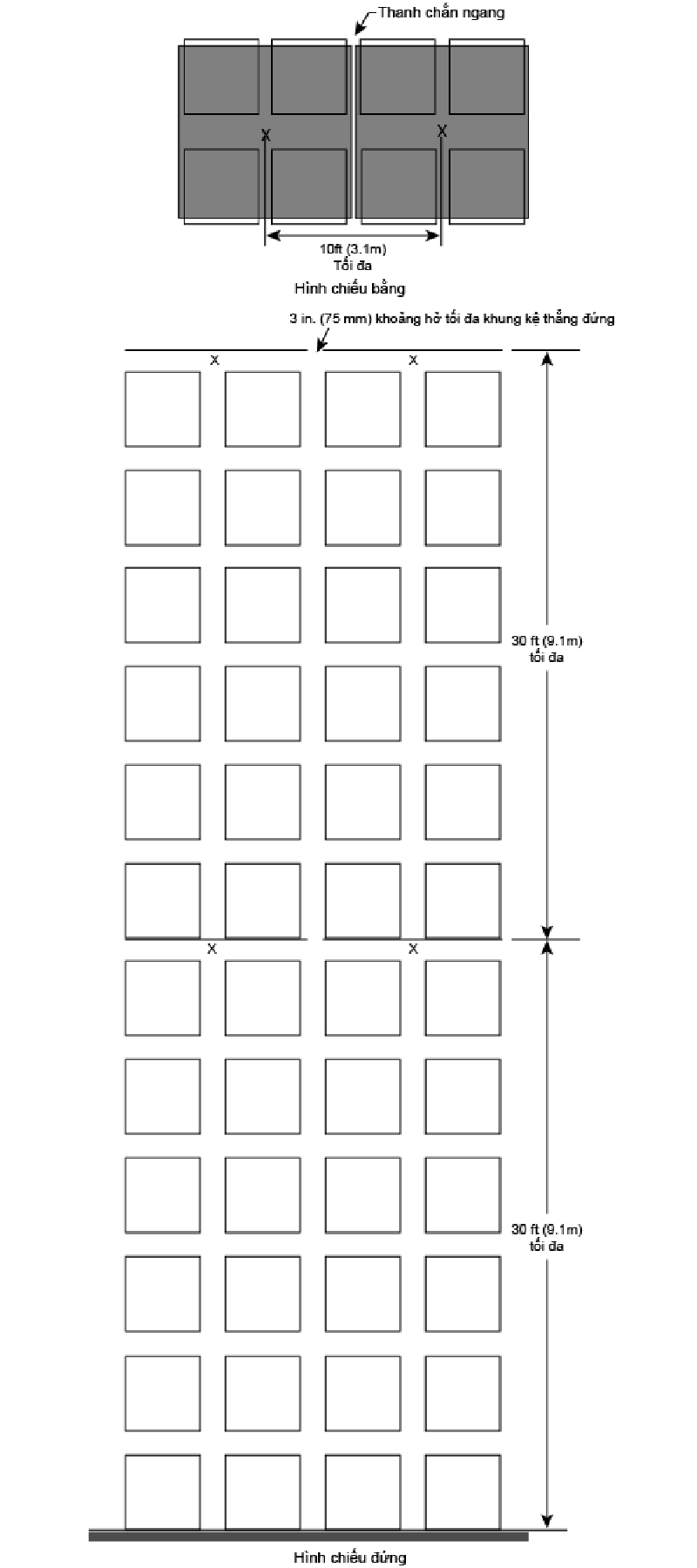 Thanh chắn ngang

X

X

10ft (3.1m)
Tối đa

Hình chiếu bằng

3 in. (75 mm) khoảng hở tối đa khung kệ thẳng đứng

X

X

30 ft (9.1m)
tối đa

X

X

30 ft (9.1m)
tối đa

Hình chiếu đứng